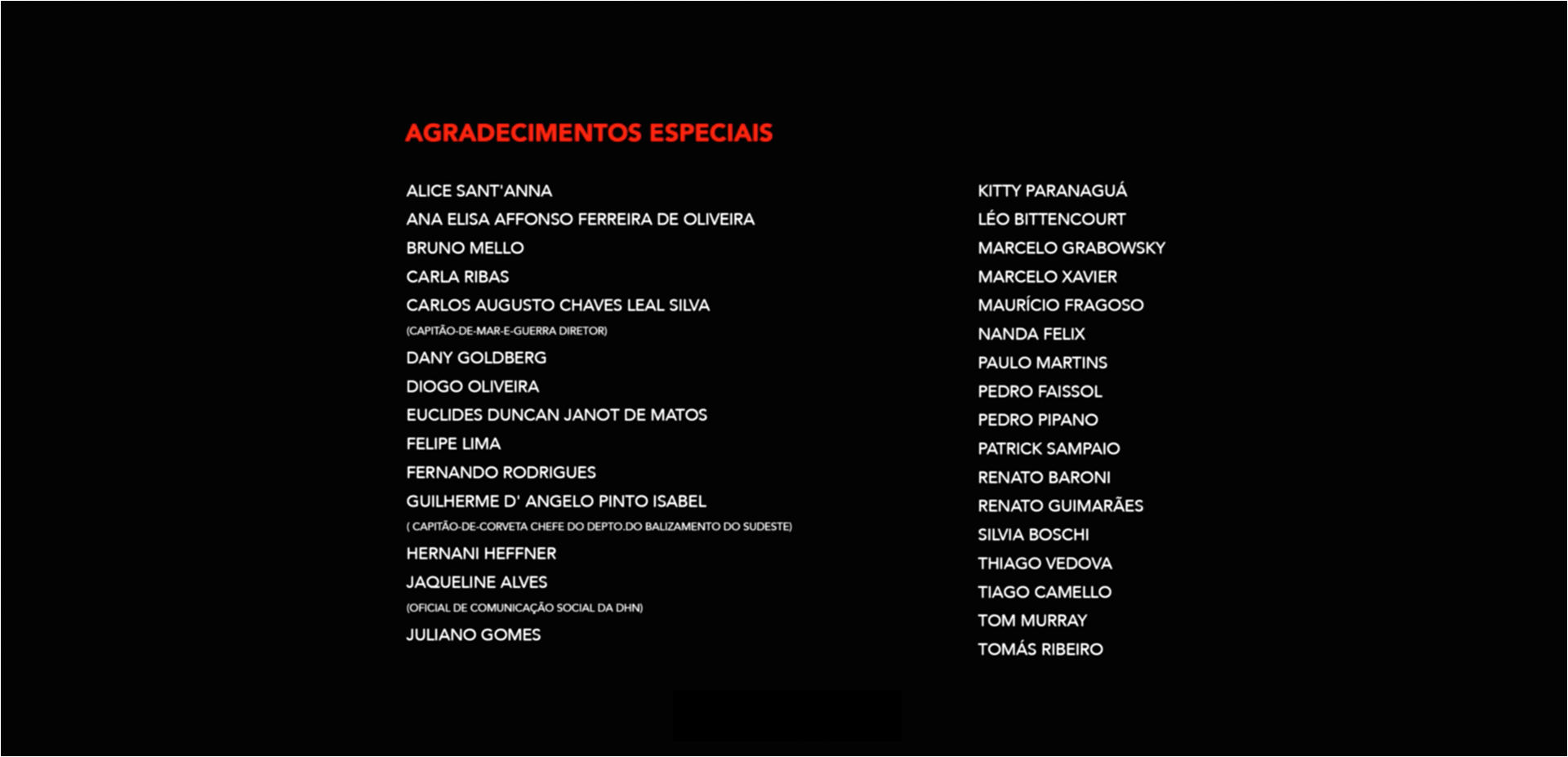 AGRADECIMENTOS ESPECIAIS

ALICE SANT'ANNA
ANA ELISA AFFONSO FERREIRA DE OLIVEIRA
BRUNO MELLO
CARLA RIBAS
CARLOS AUGUSTO CHAVES LEAL SILVA
(CAPITÃO-DE-MAR-E-GUERRA DIRETOR)
DANY GOLDBERG
DIOGO OLIVEIRA
EUCLIDES DUNCAN JANOT DE MATOS
FELIPE LIMA
FERNANDO RODRIGUES
GUILHERME D' ANGELO PINTO ISABEL
( CAPITÃO-DE-CORVETA CHEFE DO DEPTO.DO BALIZAMENTO DO SUDESTE)
HERNANI HEFFNER
JAQUELINE ALVES
(OFICIAL DE COMUNICAÇÃO SOCIAL DA DHN)
JULIANO GOMES

KITTY PARANAGUÁ
LÉO BITTENCOURT
MARCELO GRABOWSKY
MARCELO XAVIER
MAURÍCIO FRAGOSO
NANDA FELIX
PAULO MARTINS
PEDRO FAISSOL
PEDRO PIPANO
PATRICK SAMPAIO
RENATO BARONI
RENATO GUIMARÃES
SILVIA BOSCHI
THIAGO VEDOVA
TIAGO CAMELLO
TOM MURRAY
TOMÁS RIBEIRO